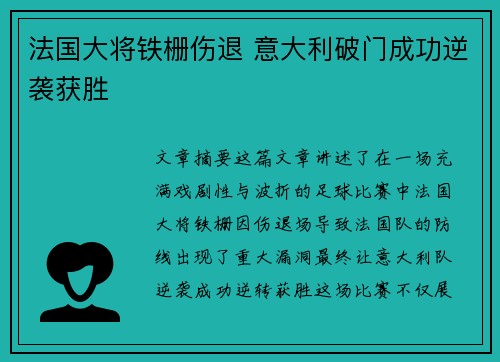 法国大将铁栅伤退 意大利破门成功逆袭获胜

文章摘要这篇文章讲述了在一场充满戏剧性与波折的足球比赛中法国大将铁栅因伤退场导致法国队的防线出现了重大漏洞最终让意大利队逆袭成功逆转获胜这场比赛不仅展